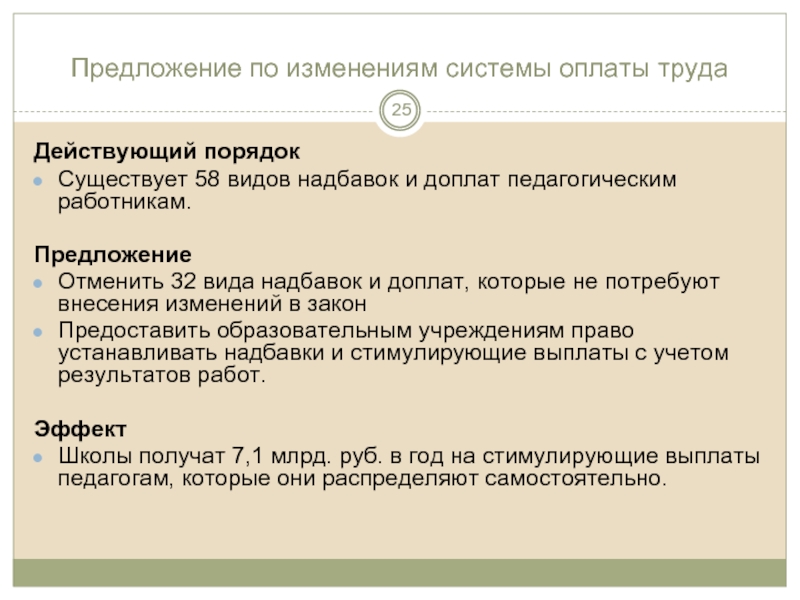 Предложение по изменениям системы оплаты труда

25

Действующий порядок

• Существует 58 видов надбавок и доплат педагогическим работникам.

Предложение

• Отменить 32 вида надбавок и доплат, которые не потребуют внесения изменений в закон
• Предоставить образовательным учреждениям право устанавливать надбавки и стимулирующие выплаты с учетом результатов работ.

Эффект

• Школы получат 7,1 млрд. руб. в год на стимулирующие выплаты педагогам, которые они распределяют самостоятельно.